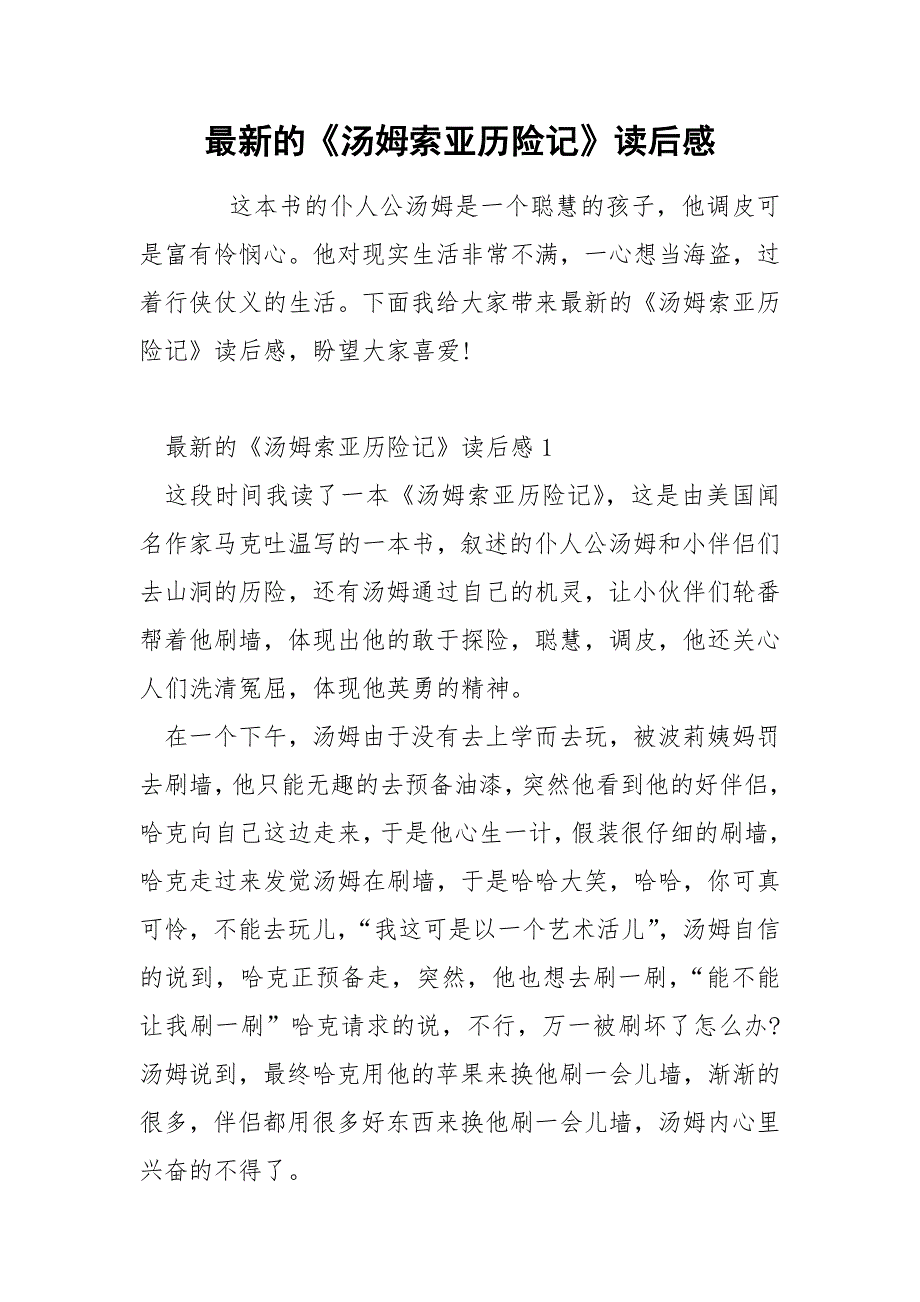 最新的《汤姆索亚历险记》读后感

这本书的仆人公汤姆是一个聪慧的孩子，他调皮可是富有怜悯心。他对现实生活非常不满，一心想当海盗，过着行侠仗义的生活。下面我给大家带来最新的《汤姆索亚历险记》读后感，盼望大家喜爱！

最新的《汤姆索亚历险记》读后感 1

这段时间我读了一本《汤姆索亚历险记》，这是由美国闻名作家马克吐温写的一本书，叙述的仆人公汤姆和小伴侣们去山洞的历险，还有汤姆通过自己的机灵，让小伙伴们轮番帮着他刷墙，体现出他的敢于探险，聪慧，调皮，他还关心人们洗清冤屈，体现他英勇的精神。

在一个下午，汤姆由于没有去上学而去玩，被波莉姨妈罚去刷墙，他只能无趣的去预备油漆，突然他看到他的好伴侣，哈克向自己这边走来，于是他心生一计，假装很仔细的刷墙，哈克走过来发觉汤姆在刷墙，于是哈哈大笑，哈哈，你可真可怜，不能去玩儿，“我这可是以一个艺术活儿”，汤姆自信的说到，哈克正预备走，突然，他也想去刷一刷，“能不能让我刷一刷”哈克请求的说，不行，万一被刷坏了怎么办?汤姆说到，最终哈克用他的苹果来换他刷一会儿墙，渐渐的很多，伴侣都用很多好东西来换他刷一会儿墙，汤姆内心里兴奋的不得了。